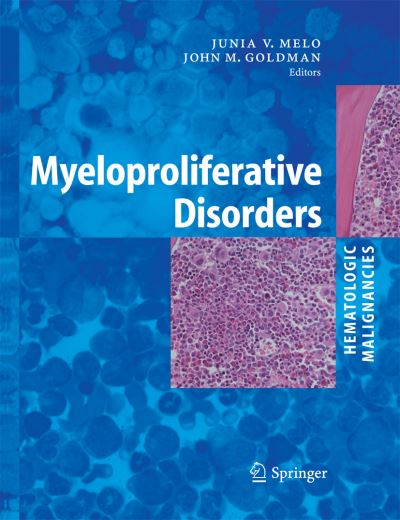 JUNIA V. MELO
JOHN M. GOLDMAN
Editors

Myeloproliferative Disorders

HEMATOLOGIC MALIGNANCIES

Springer